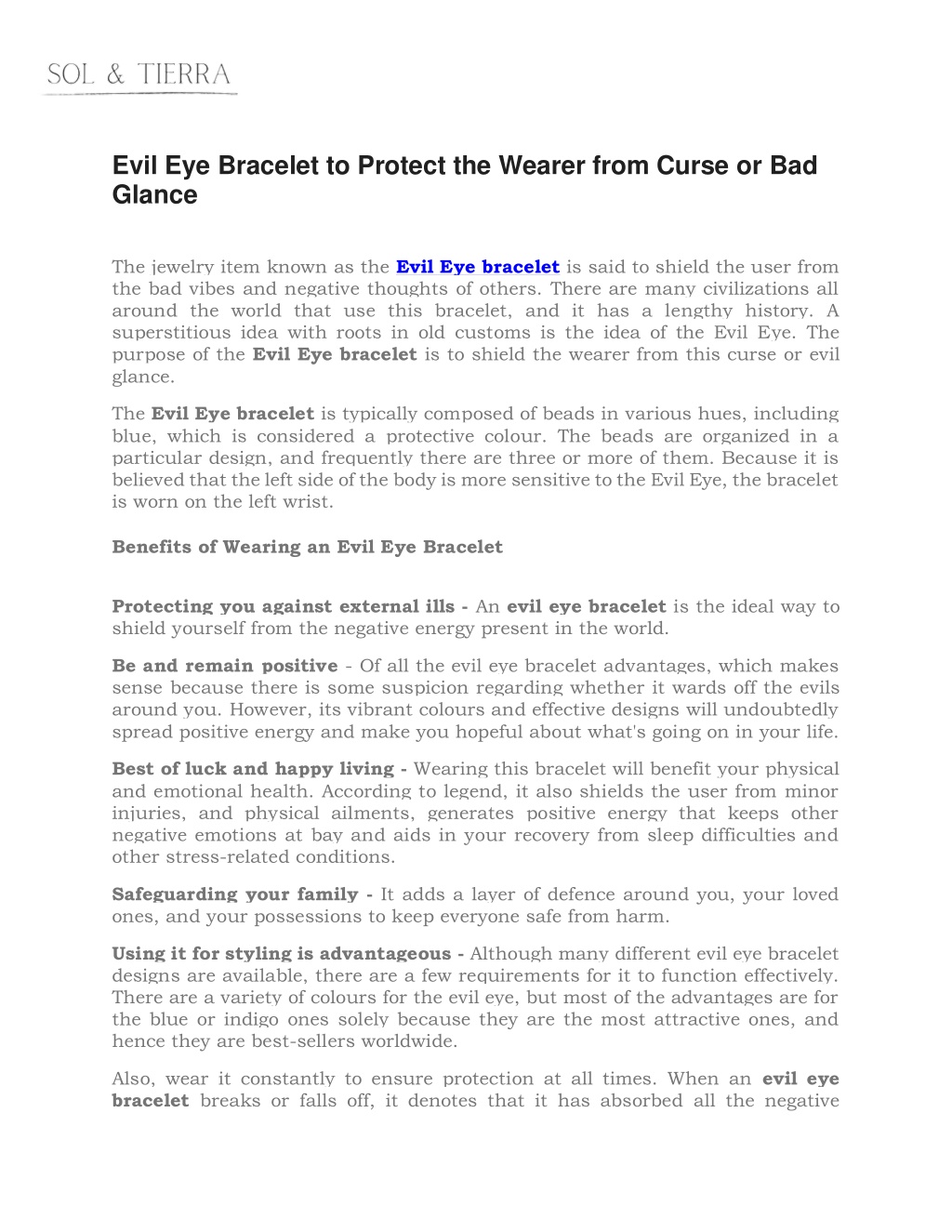 SOL & TIERRA

Evil Eye Bracelet to Protect the Wearer from Curse or Bad Glance

The jewelry item known as the Evil Eye bracelet is said to shield the user from the bad vibes and negative thoughts of others. There are many civilizations all around the world that use this bracelet, and it has a lengthy history. A superstitious idea with roots in old customs is the idea of the Evil Eye. The purpose of the Evil Eye bracelet is to shield the wearer from this curse or evil glance.

The Evil Eye bracelet is typically composed of beads in various hues, including blue, which is considered a protective colour. The beads are organized in a particular design, and frequently there are three or more of them. Because it is believed that the left side of the body is more sensitive to the Evil Eye, the bracelet is worn on the left wrist.

Benefits of Wearing an Evil Eye Bracelet

Protecting you against external ills - An evil eye bracelet is the ideal way to shield yourself from the negative energy present in the world.

Be and remain positive - Of all the evil eye bracelet advantages, which makes sense because there is some suspicion regarding whether it wards off the evils around you. However, its vibrant colours and effective designs will undoubtedly spread positive energy and make you hopeful about what's going on in your life.

Best of luck and happy living - Wearing this bracelet will benefit your physical and emotional health. According to legend, it also shields the user from minor injuries, and physical ailments, generates positive energy that keeps other negative emotions at bay and aids in your recovery from sleep difficulties and other stress-related conditions.

Safeguarding your family - It adds a layer of defence around you, your loved ones, and your possessions to keep everyone safe from harm.

Using it for styling is advantageous - Although many different evil eye bracelet designs are available, there are a few requirements for it to function effectively. There are a variety of colours for the evil eye, but most of the advantages are for the blue or indigo ones solely because they are the most attractive ones, and hence they are best-sellers worldwide.

Also, wear it constantly to ensure protection at all times. When an evil eye bracelet breaks or falls off, it denotes that it has absorbed all the negative